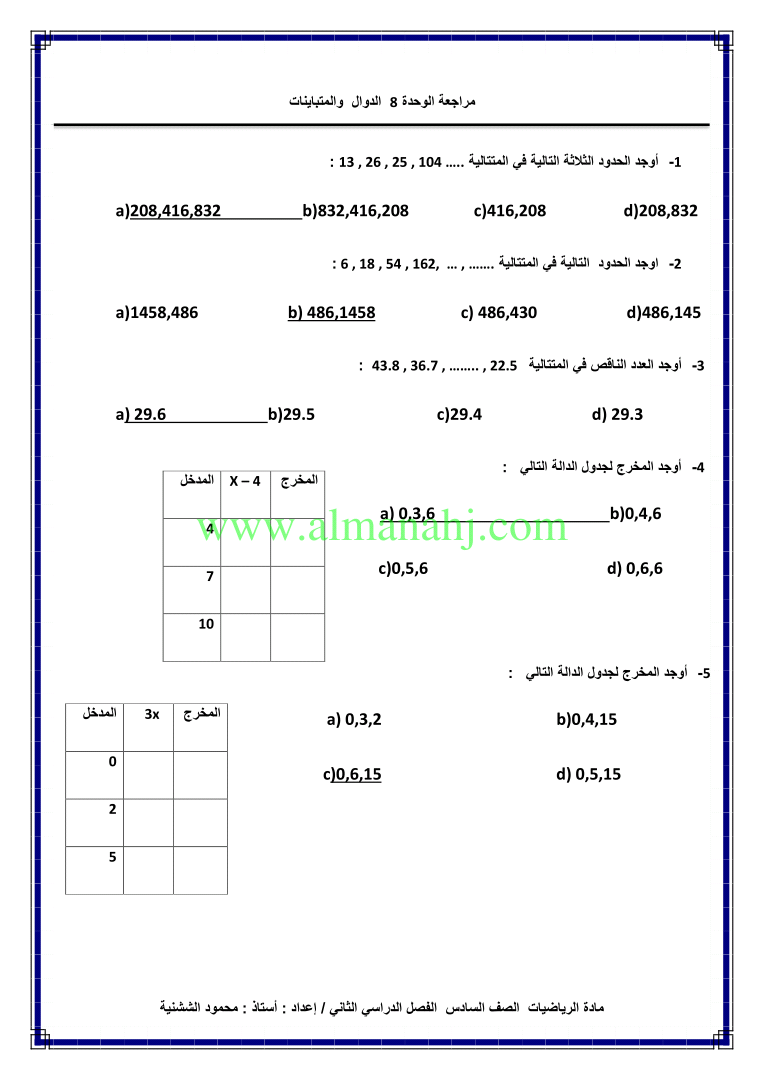 مراجعة الوحدة 8 الدوال والمتباينات

1- أوجد الحدود الثلاثة التالية في المتتالية ..... 104 , 25 , 26 , 13 :

a)208,416,832 b)832,416,208 c)416,208 d)208,832

2- اوجد الحدود التالية في المتتالية ....... , ... ,162 , 54 , 18 , 6 :

a)1458,486 b) 486,1458 c) 486,430 d)486,145

3- أوجد العدد الناقص في المتتالية 22.5 , ........ , 36.7 , 43.8 :

a) 29.6 b)29.5 c)29.4 d) 29.3

4- أوجد المخرج لجدول الدالة التالي :

| المدخل | X – 4 | المخرج |
|---|---|---|
| 4 | | |
| 7 | | |
| 10 | | |

a) 0,3,6 b)0,4,6

c)0,5,6 d) 0,6,6

www.almanahj.com

5- أوجد المخرج لجدول الدالة التالي :

| المدخل | 3x | المخرج |
|---|---|---|
| 0 | | |
| 2 | | |
| 5 | | |

a) 0,3,2 b)0,4,15

c)0,6,15 d) 0,5,15

مادة الرياضيات الصف السادس الفصل الدراسي الثاني / إعداد : أستاذ : محمود الششنية